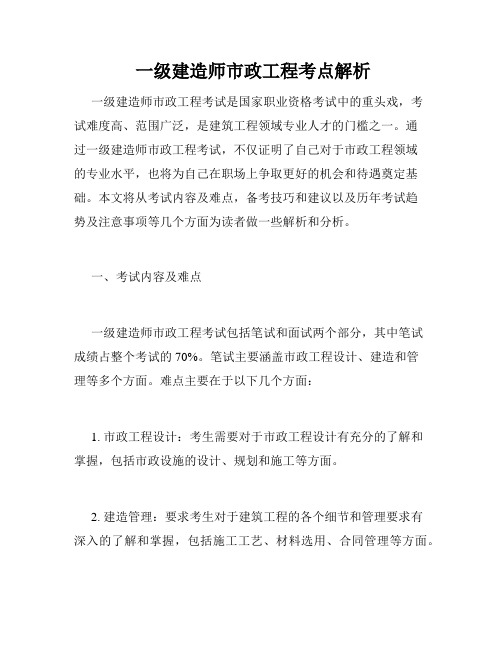 一级建造师市政工程考点解析

一级建造师市政工程考试是国家职业资格考试中的重头戏，考试难度高、范围广泛，是建筑工程领域专业人才的门槛之一。通过一级建造师市政工程考试，不仅证明了自己对于市政工程领域的专业水平，也将为自己在职场上争取更好的机会和待遇奠定基础。本文将从考试内容及难点，备考技巧和建议以及历年考试趋势及注意事项等几个方面为读者做一些解析和分析。

一、考试内容及难点

一级建造师市政工程考试包括笔试和面试两个部分，其中笔试成绩占整个考试的 70%。笔试主要涵盖市政工程设计、建造和管理等多个方面。难点主要在于以下几个方面：

1. 市政工程设计：考生需要对于市政工程设计有充分的了解和掌握，包括市政设施的设计、规划和施工等方面。

2. 建造管理：要求考生对于建筑工程的各个细节和管理要求有深入的了解和掌握，包括施工工艺、材料选用、合同管理等方面。